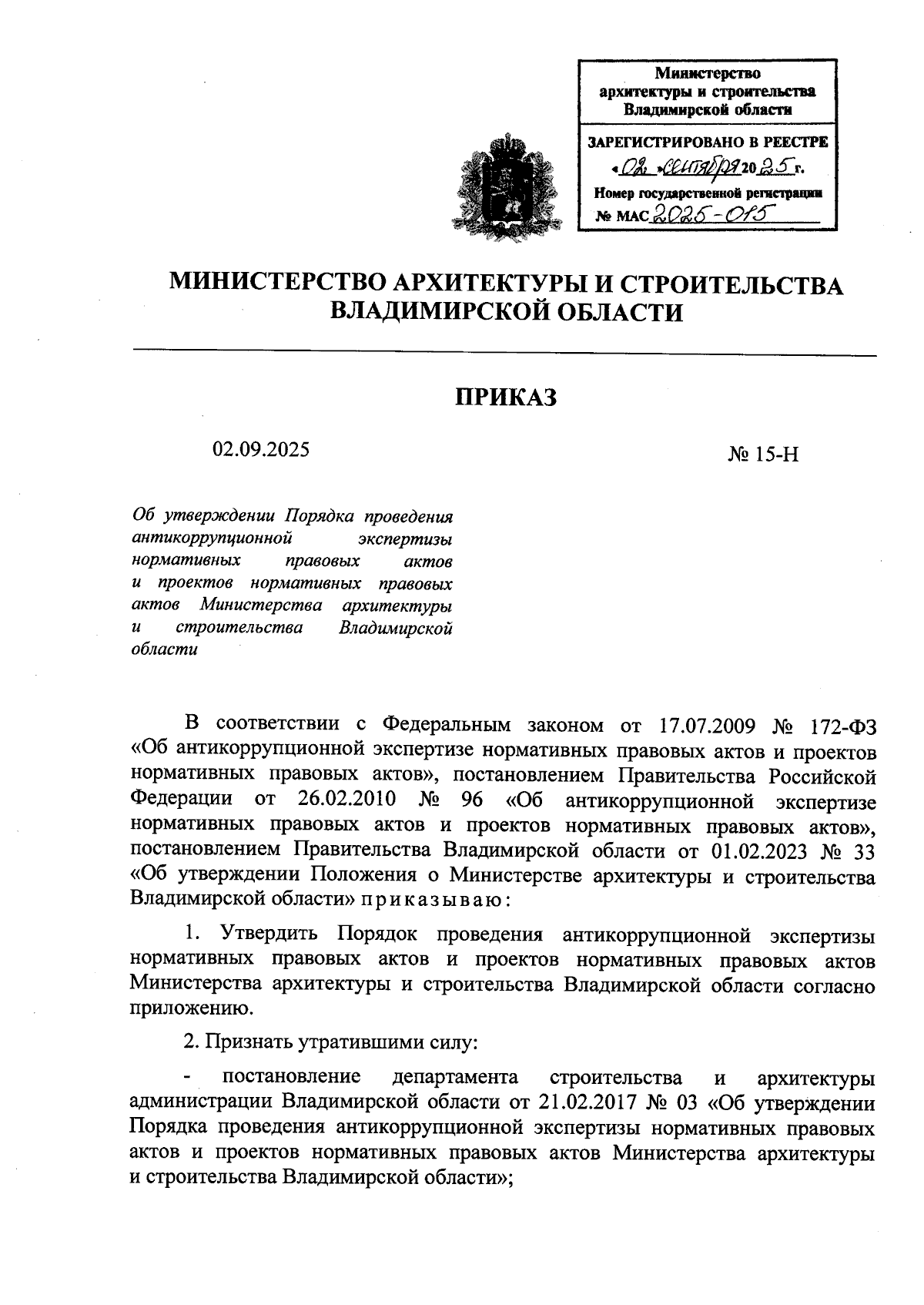 Министерство архитектуры и строительства Владимирской области

ЗАРЕГИСТРИРОВАНО В РЕЕСТРЕ «02» сентября 2025 г.
Номер государственной регистрации № МАС 2025-015

МИНИСТЕРСТВО АРХИТЕКТУРЫ И СТРОИТЕЛЬСТВА ВЛАДИМИРСКОЙ ОБЛАСТИ

ПРИКАЗ

02.09.2025

№ 15-Н

Об утверждении Порядка проведения антикоррупционной экспертизы нормативных правовых актов и проектов нормативных правовых актов Министерства архитектуры и строительства Владимирской области

В соответствии с Федеральным законом от 17.07.2009 № 172-ФЗ «Об антикоррупционной экспертизе нормативных правовых актов и проектов нормативных правовых актов», постановлением Правительства Российской Федерации от 26.02.2010 № 96 «Об антикоррупционной экспертизе нормативных правовых актов и проектов нормативных правовых актов», постановлением Правительства Владимирской области от 01.02.2023 № 33 «Об утверждении Положения о Министерстве архитектуры и строительства Владимирской области» приказываю:

1. Утвердить Порядок проведения антикоррупционной экспертизы нормативных правовых актов и проектов нормативных правовых актов Министерства архитектуры и строительства Владимирской области согласно приложению.

2. Признать утратившими силу:

- постановление департамента строительства и архитектуры администрации Владимирской области от 21.02.2017 № 03 «Об утверждении Порядка проведения антикоррупционной экспертизы нормативных правовых актов и проектов нормативных правовых актов Министерства архитектуры и строительства Владимирской области»;